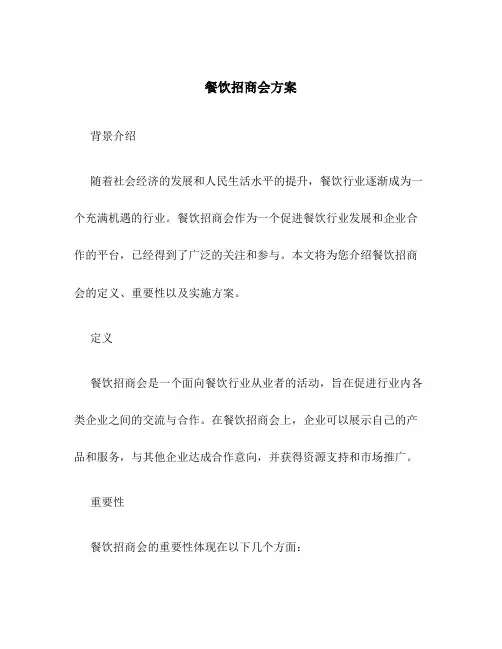 餐饮招商会方案

背景介绍

随着社会经济的发展和人民生活水平的提升，餐饮行业逐渐成为一个充满机遇的行业。餐饮招商会作为一个促进餐饮行业发展和企业合作的平台，已经得到了广泛的关注和参与。本文将为您介绍餐饮招商会的定义、重要性以及实施方案。

定义

餐饮招商会是一个面向餐饮行业从业者的活动，旨在促进行业内各类企业之间的交流与合作。在餐饮招商会上，企业可以展示自己的产品和服务，与其他企业达成合作意向，并获得资源支持和市场推广。

重要性

餐饮招商会的重要性体现在以下几个方面：